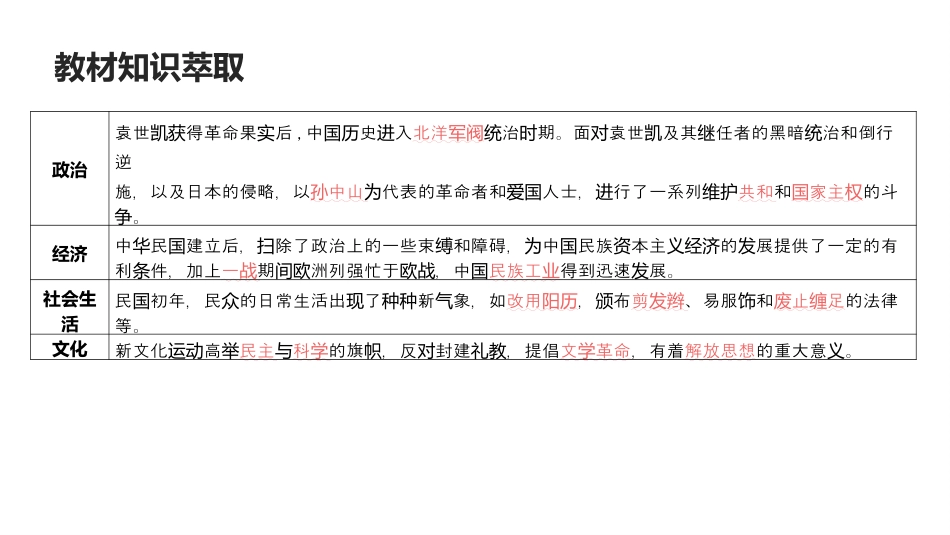 教材知识萃取

| 政治 | 袁世凯获得革命果实后，中国历史进入北洋军阀统治时期。面对袁世凯及其继任者的黑暗统治和倒行逆施，以及日本的侵略，以孙中山为代表的革命者和爱国人士，进行了一系列维护共和和国家主权的斗争。 |
|---|---|
| 经济 | 中华民国建立后，扫除了政治上的一些束缚和障碍，为中国民族资本主义经济的发展提供了一定的有利条件，加上一战期间欧洲列强忙于欧战，中国民族工业得到迅速发展。 |
| 社会生活 | 民国初年，民众的日常生活出现了种种新气象，如改用阳历，颁布剪发辫、易服饰和废止缠足的法律等。 |
| 文化 | 新文化运动高举民主与科学的旗帜，反对封建礼教，提倡文学革命，有着解放思想的重大意义。 |